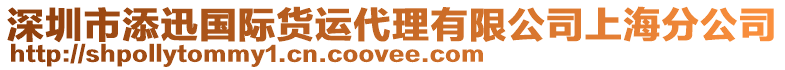 深圳市添迅国际货运代理有限公司上海分公司
http://shpollytommy1.cn.coovee.com